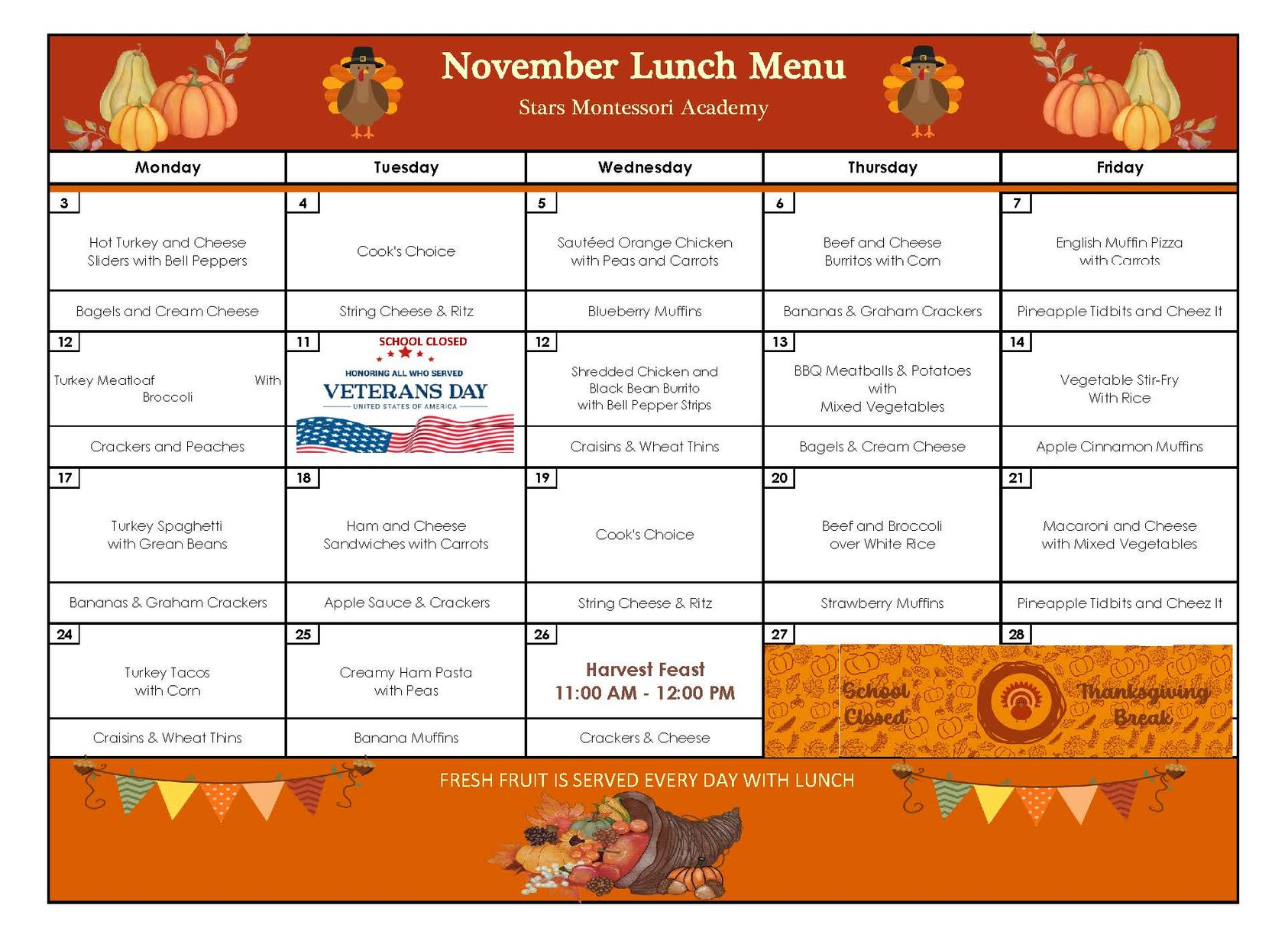 November Lunch Menu

Stars Montessori Academy

| Monday | Tuesday | Wednesday | Thursday | Friday |
|---|---|---|---|---|
| 3 Hot Turkey and Cheese Sliders with Bell Peppers | 4 Cook's Choice | 5 Sautéed Orange Chicken with Peas and Carrots | 6 Beef and Cheese Burritos with Corn | 7 English Muffin Pizza with Carrots |
| Bagels and Cream Cheese | String Cheese & Ritz | Blueberry Muffins | Bananas & Graham Crackers | Pineapple Tidbits and Cheez It |
| 12 Turkey Meatloaf With Broccoli | 11 SCHOOL CLOSED HONORING ALL WHO SERVED VETERANS DAY UNITED STATES OF AMERICA | 12 Shredded Chicken and Black Bean Burrito with Bell Pepper Strips | 13 BBQ Meatballs & Potatoes with Mixed Vegetables | 14 Vegetable Stir-Fry With Rice |
| Crackers and Peaches | | Craisins & Wheat Thins | Bagels & Cream Cheese | Apple Cinnamon Muffins |
| 17 Turkey Spaghetti with Grean Beans | 18 Ham and Cheese Sandwiches with Carrots | 19 Cook's Choice | 20 Beef and Broccoli over White Rice | 21 Macaroni and Cheese with Mixed Vegetables |
| Bananas & Graham Crackers | Apple Sauce & Crackers | String Cheese & Ritz | Strawberry Muffins | Pineapple Tidbits and Cheez It |
| 24 Turkey Tacos with Corn | 25 Creamy Ham Pasta with Peas | 26 Harvest Feast 11:00 AM - 12:00 PM | 27 School Closed | 28 Thanksgiving Break |
| Craisins & Wheat Thins | Banana Muffins | Crackers & Cheese | | |

FRESH FRUIT IS SERVED EVERY DAY WITH LUNCH